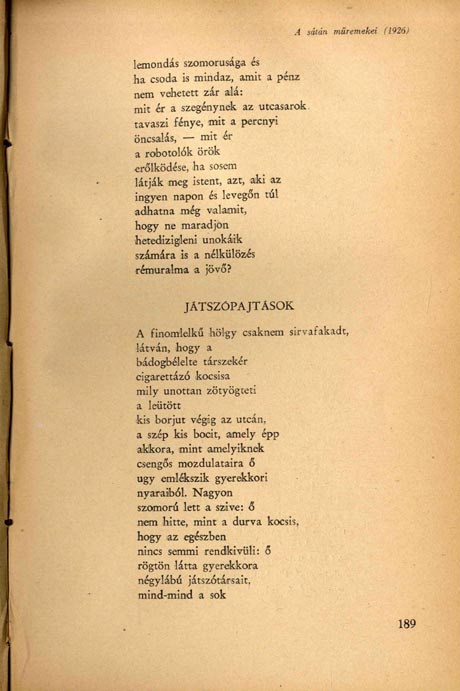 A sátán műremekei (1926)

lemondás szomorusága és
ha csoda is mindaz, amit a pénz
nem vehetett zár alá:
mit ér a szegénynek az utcasarok
tavaszi fénye, mit a percnyi
öncsalás, — mit ér
a robotolók örök
erőlködése, ha sosem
látják meg istent, azt, aki az
ingyen napon és levegőn túl
adhatna még valamit,
hogy ne maradjon
hetedizigleni unokáik
számára is a nélkülözés
rémuralma a jövő?

JÁTSZÓPAJTÁSOK

A finomlelkű hölgy csaknem sirvafakadt,
látván, hogy a
bádogbélelte társzekér
cigarettázó kocsisa
mily unottan zötyögteti
a leütött
kis borjut végig az utcán,
a szép kis bocit, amely épp
akkora, mint amelyiknek
csengős mozdulataira ő
ugy emlékszik gyerekkori
nyaraiból. Nagyon
szomorú lett a szive: ő
nem hitte, mint a durva kocsis,
hogy az egészben
nincs semmi rendkivüli: ő
rögtön látta gyerekkora
négylábú játszótársait,
mind-mind a sok

189